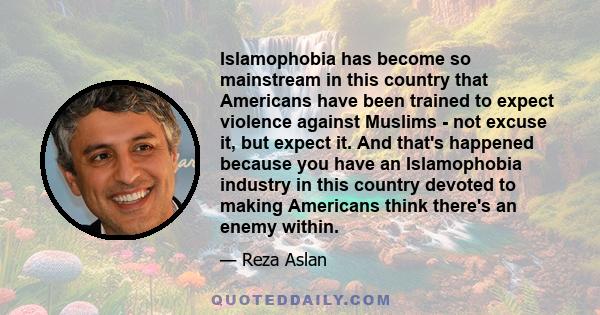 Islamophobia has become so mainstream in this country that Americans have been trained to expect violence against Muslims - not excuse it, but expect it. And that's happened because you have an Islamophobia industry in this country devoted to making Americans think there's an enemy within.

— Reza Aslan

QUOTEDDAILY.COM